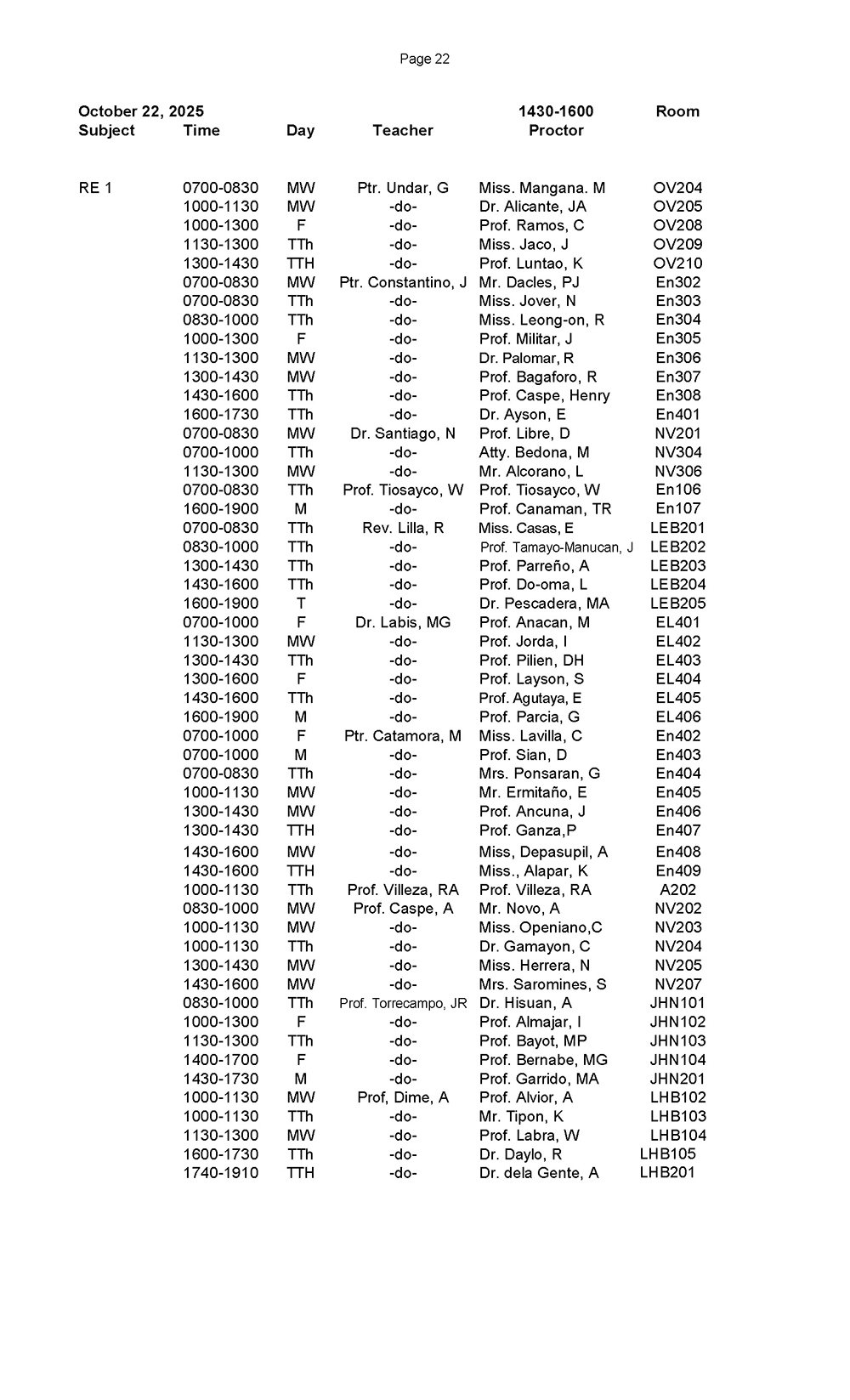 Page 22

| October 22, 2025 | | | | 1430-1600 | Room |
|---|---|---|---|---|---|
| Subject | Time | Day | Teacher | Proctor | |
| RE 1 | 0700-0830 | MW | Ptr. Undar, G | Miss. Mangana. M | OV204 |
| | 1000-1130 | MW | -do- | Dr. Alicante, JA | OV205 |
| | 1000-1300 | F | -do- | Prof. Ramos, C | OV208 |
| | 1130-1300 | TTh | -do- | Miss. Jaco, J | OV209 |
| | 1300-1430 | TTH | -do- | Prof. Luntao, K | OV210 |
| | 0700-0830 | MW | Ptr. Constantino, J | Mr. Dacles, PJ | En302 |
| | 0700-0830 | TTh | -do- | Miss. Jover, N | En303 |
| | 0830-1000 | TTh | -do- | Miss. Leong-on, R | En304 |
| | 1000-1300 | F | -do- | Prof. Militar, J | En305 |
| | 1130-1300 | MW | -do- | Dr. Palomar, R | En306 |
| | 1300-1430 | MW | -do- | Prof. Bagaforo, R | En307 |
| | 1430-1600 | TTh | -do- | Prof. Caspe, Henry | En308 |
| | 1600-1730 | TTh | -do- | Dr. Ayson, E | En401 |
| | 0700-0830 | MW | Dr. Santiago, N | Prof. Libre, D | NV201 |
| | 0700-1000 | TTh | -do- | Atty. Bedona, M | NV304 |
| | 1130-1300 | MW | -do- | Mr. Alcorano, L | NV306 |
| | 0700-0830 | TTh | Prof. Tiosayco, W | Prof. Tiosayco, W | En106 |
| | 1600-1900 | M | -do- | Prof. Canaman, TR | En107 |
| | 0700-0830 | TTh | Rev. Lilla, R | Miss. Casas, E | LEB201 |
| | 0830-1000 | TTh | -do- | Prof. Tamayo-Manucan, J | LEB202 |
| | 1300-1430 | TTh | -do- | Prof. Parreño, A | LEB203 |
| | 1430-1600 | TTh | -do- | Prof. Do-oma, L | LEB204 |
| | 1600-1900 | T | -do- | Dr. Pescadera, MA | LEB205 |
| | 0700-1000 | F | Dr. Labis, MG | Prof. Anacan, M | EL401 |
| | 1130-1300 | MW | -do- | Prof. Jorda, I | EL402 |
| | 1300-1430 | TTh | -do- | Prof. Pilien, DH | EL403 |
| | 1300-1600 | F | -do- | Prof. Layson, S | EL404 |
| | 1430-1600 | TTh | -do- | Prof. Agutaya, E | EL405 |
| | 1600-1900 | M | -do- | Prof. Parcia, G | EL406 |
| | 0700-1000 | F | Ptr. Catamora, M | Miss. Lavilla, C | En402 |
| | 0700-1000 | M | -do- | Prof. Sian, D | En403 |
| | 0700-0830 | TTh | -do- | Mrs. Ponsaran, G | En404 |
| | 1000-1130 | MW | -do- | Mr. Ermitaño, E | En405 |
| | 1300-1430 | MW | -do- | Prof. Ancuna, J | En406 |
| | 1300-1430 | TTH | -do- | Prof. Ganza,P | En407 |
| | 1430-1600 | MW | -do- | Miss, Depasupil, A | En408 |
| | 1430-1600 | TTH | -do- | Miss., Alapar, K | En409 |
| | 1000-1130 | TTh | Prof. Villeza, RA | Prof. Villeza, RA | A202 |
| | 0830-1000 | MW | Prof. Caspe, A | Mr. Novo, A | NV202 |
| | 1000-1130 | MW | -do- | Miss. Openiano,C | NV203 |
| | 1000-1130 | TTh | -do- | Dr. Gamayon, C | NV204 |
| | 1300-1430 | MW | -do- | Miss. Herrera, N | NV205 |
| | 1430-1600 | MW | -do- | Mrs. Saromines, S | NV207 |
| | 0830-1000 | TTh | Prof. Torrecampo, JR | Dr. Hisuan, A | JHN101 |
| | 1000-1300 | F | -do- | Prof. Almajar, I | JHN102 |
| | 1130-1300 | TTh | -do- | Prof. Bayot, MP | JHN103 |
| | 1400-1700 | F | -do- | Prof. Bernabe, MG | JHN104 |
| | 1430-1730 | M | -do- | Prof. Garrido, MA | JHN201 |
| | 1000-1130 | MW | Prof, Dime, A | Prof. Alvior, A | LHB102 |
| | 1000-1130 | TTh | -do- | Mr. Tipon, K | LHB103 |
| | 1130-1300 | MW | -do- | Prof. Labra, W | LHB104 |
| | 1600-1730 | TTh | -do- | Dr. Daylo, R | LHB105 |
| | 1740-1910 | TTH | -do- | Dr. dela Gente, A | LHB201 |